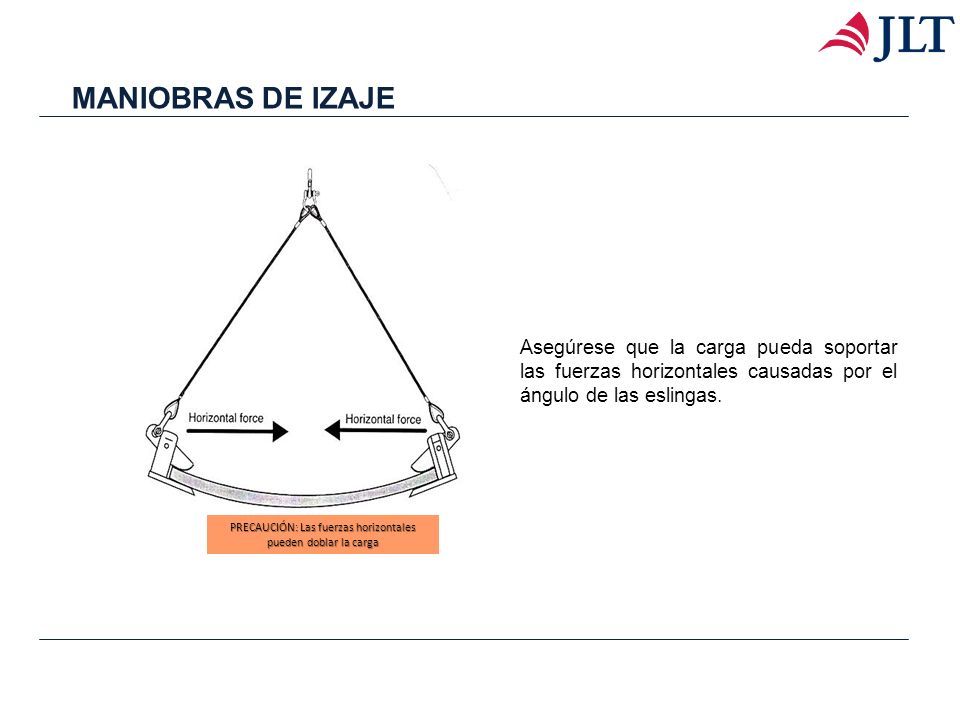 JLT

MANIOBRAS DE IZAJE

Horizontal force

Horizontal force

PRECAUCIÓN: Las fuerzas horizontales pueden doblar la carga

Asegúrese que la carga pueda soportar las fuerzas horizontales causadas por el ángulo de las eslingas.